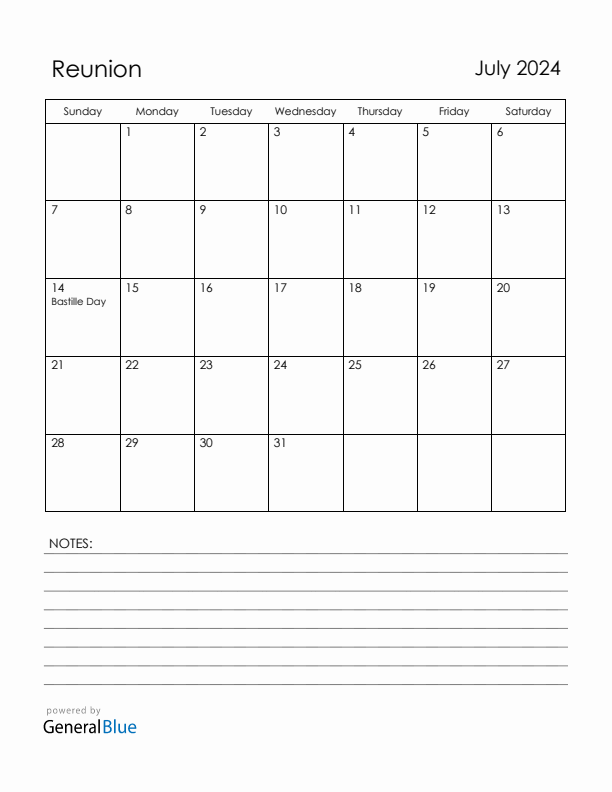 Reunion

July 2024

| Sunday | Monday | Tuesday | Wednesday | Thursday | Friday | Saturday |
|---|---|---|---|---|---|---|
| | 1 | 2 | 3 | 4 | 5 | 6 |
| 7 | 8 | 9 | 10 | 11 | 12 | 13 |
| 14 Bastille Day | 15 | 16 | 17 | 18 | 19 | 20 |
| 21 | 22 | 23 | 24 | 25 | 26 | 27 |
| 28 | 29 | 30 | 31 | | | |

NOTES:

powered by
GeneralBlue